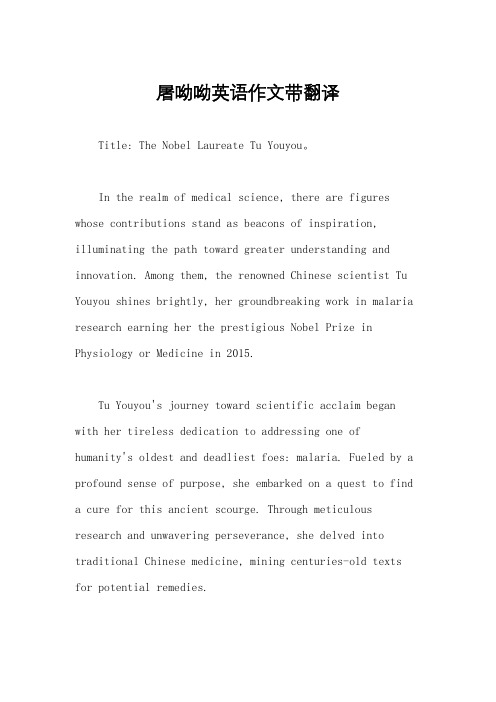 屠呦呦英语作文带翻译

Title: The Nobel Laureate Tu Youyou。

In the realm of medical science, there are figures whose contributions stand as beacons of inspiration, illuminating the path toward greater understanding and innovation. Among them, the renowned Chinese scientist Tu Youyou shines brightly, her groundbreaking work in malaria research earning her the prestigious Nobel Prize in Physiology or Medicine in 2015.

Tu Youyou's journey toward scientific acclaim began with her tireless dedication to addressing one of humanity's oldest and deadliest foes: malaria. Fueled by a profound sense of purpose, she embarked on a quest to find a cure for this ancient scourge. Through meticulous research and unwavering perseverance, she delved into traditional Chinese medicine, mining centuries-old texts for potential remedies.